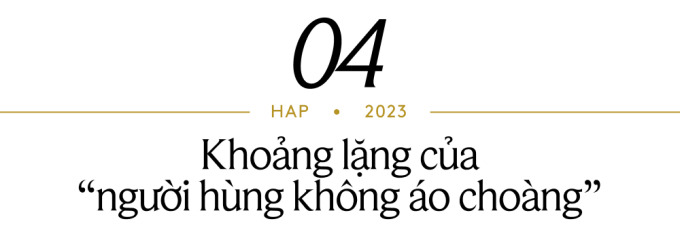 04

HAP • 2023

Khoảng lặng của
“người hùng không áo choàng”